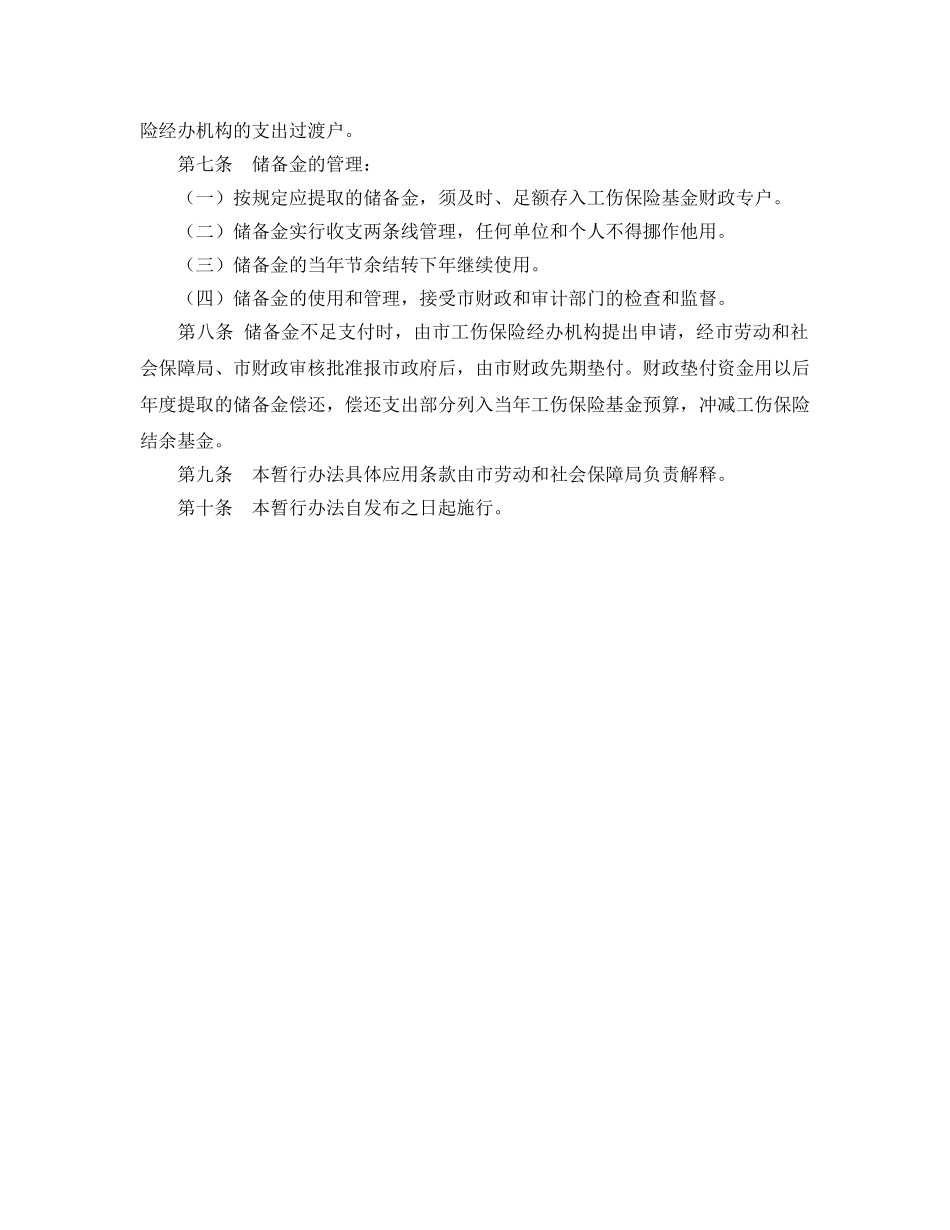 险经办机构的支出过渡户。

第七条 储备金的管理：

（一）按规定应提取的储备金，须及时、足额存入工伤保险基金财政专户。

（二）储备金实行收支两条线管理，任何单位和个人不得挪作他用。

（三）储备金的当年节余结转下年继续使用。

（四）储备金的使用和管理，接受市财政和审计部门的检查和监督。

第八条 储备金不足支付时，由市工伤保险经办机构提出申请，经市劳动和社会保障局、市财政审核批准报市政府后，由市财政先期垫付。财政垫付资金用以后年度提取的储备金偿还，偿还支出部分列入当年工伤保险基金预算，冲减工伤保险结余基金。

第九条 本暂行办法具体应用条款由市劳动和社会保障局负责解释。

第十条 本暂行办法自发布之日起施行。